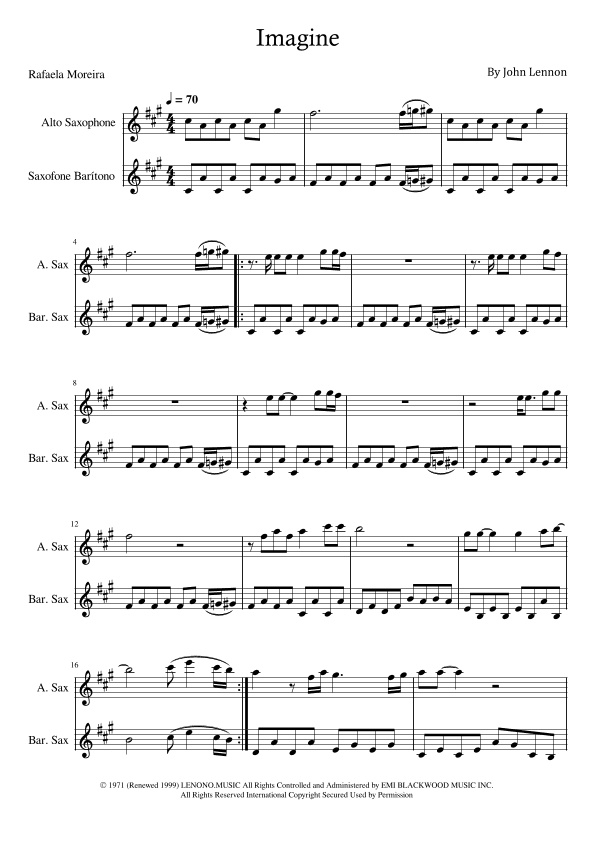 Imagine

Rafaela Moreira

By John Lennon

♩ = 70

Alto Saxophone

Saxofone Barítono

4

A. Sax

Bar. Sax

8

A. Sax

Bar. Sax

12

A. Sax

Bar. Sax

16

A. Sax

Bar. Sax

© 1971 (Renewed 1999) LENONO.MUSIC All Rights Controlled and Administered by EMI BLACKWOOD MUSIC INC.
All Rights Reserved International Copyright Secured Used by Permission